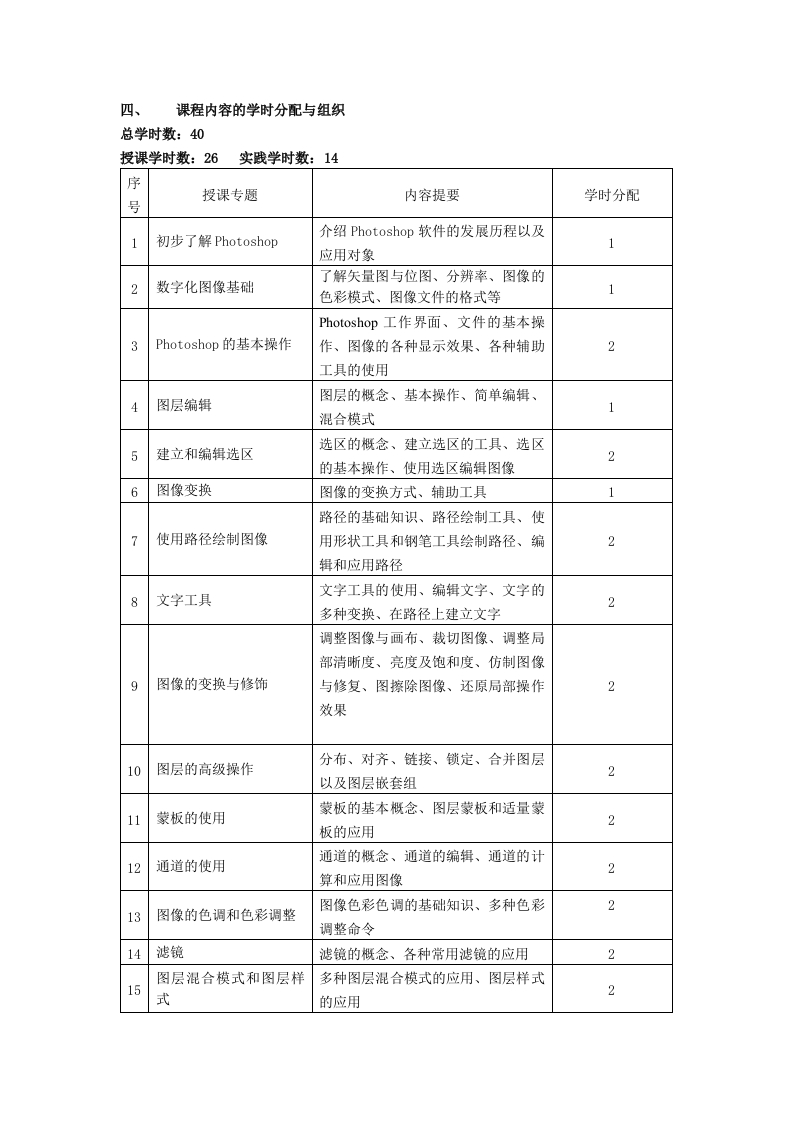 四、　　课程内容的学时分配与组织

总学时数：40

授课学时数：26　实践学时数：14

| 序号 | 授课专题 | 内容提要 | 学时分配 |
|---|---|---|---|
| 1 | 初步了解Photoshop | 介绍Photoshop软件的发展历程以及应用对象 | 1 |
| 2 | 数字化图像基础 | 了解矢量图与位图、分辨率、图像的色彩模式、图像文件的格式等 | 1 |
| 3 | Photoshop的基本操作 | Photoshop工作界面、文件的基本操作、图像的各种显示效果、各种辅助工具的使用 | 2 |
| 4 | 图层编辑 | 图层的概念、基本操作、简单编辑、混合模式 | 1 |
| 5 | 建立和编辑选区 | 选区的概念、建立选区的工具、选区的基本操作、使用选区编辑图像 | 2 |
| 6 | 图像变换 | 图像的变换方式、辅助工具 | 1 |
| 7 | 使用路径绘制图像 | 路径的基础知识、路径绘制工具、使用形状工具和钢笔工具绘制路径、编辑和应用路径 | 2 |
| 8 | 文字工具 | 文字工具的使用、编辑文字、文字的多种变换、在路径上建立文字 | 2 |
| 9 | 图像的变换与修饰 | 调整图像与画布、裁切图像、调整局部清晰度、亮度及饱和度、仿制图像与修复、图擦除图像、还原局部操作效果 | 2 |
| 10 | 图层的高级操作 | 分布、对齐、链接、锁定、合并图层以及图层嵌套组 | 2 |
| 11 | 蒙板的使用 | 蒙板的基本概念、图层蒙板和适量蒙板的应用 | 2 |
| 12 | 通道的使用 | 通道的概念、通道的编辑、通道的计算和应用图像 | 2 |
| 13 | 图像的色调和色彩调整 | 图像色彩色调的基础知识、多种色彩调整命令 | 2 |
| 14 | 滤镜 | 滤镜的概念、各种常用滤镜的应用 | 2 |
| 15 | 图层混合模式和图层样式 | 多种图层混合模式的应用、图层样式的应用 | 2 |